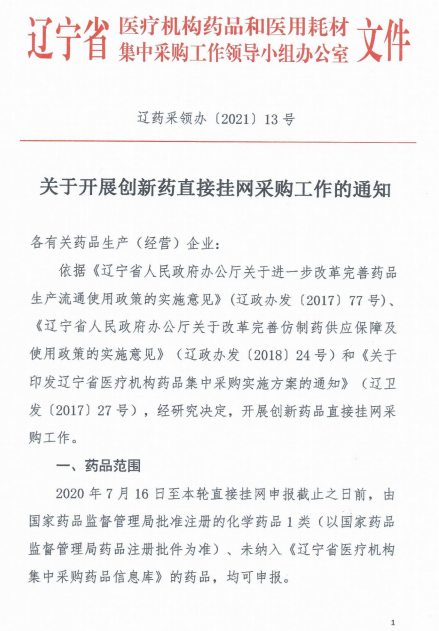 辽宁省 医疗机构药品和医用耗材集中采购工作领导小组办公室 文件

辽药采领办〔2021〕13号

关于开展创新药直接挂网采购工作的通知

各有关药品生产（经营）企业：

依据《辽宁省人民政府办公厅关于进一步改革完善药品生产流通使用政策的实施意见》（辽政办发〔2017〕77号）、《辽宁省人民政府办公厅关于改革完善仿制药供应保障及使用政策的实施意见》（辽政办发〔2018〕24号）和《关于印发辽宁省医疗机构药品集中采购实施方案的通知》（辽卫发〔2017〕27号），经研究决定，开展创新药品直接挂网采购工作。

一、药品范围

2020年7月16日至本轮直接挂网申报截止之日前，由国家药品监督管理局批准注册的化学药品1类（以国家药品监督管理局药品注册批件为准）、未纳入《辽宁省医疗机构集中采购药品信息库》的药品，均可申报。

1